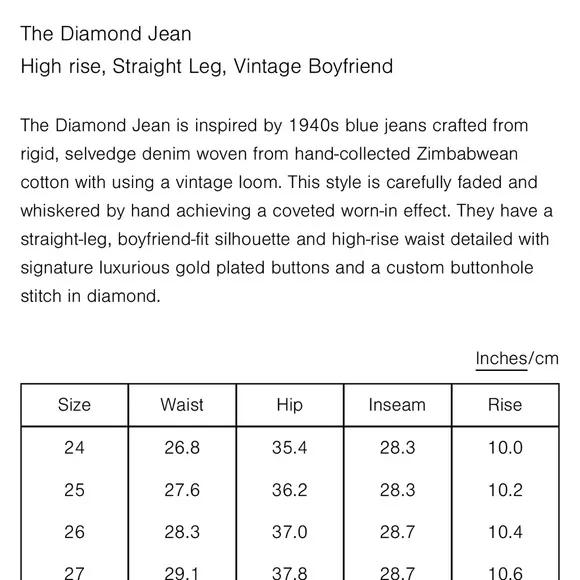 The Diamond Jean
High rise, Straight Leg, Vintage Boyfriend

The Diamond Jean is inspired by 1940s blue jeans crafted from rigid, selvedge denim woven from hand-collected Zimbabwean cotton with using a vintage loom. This style is carefully faded and whiskered by hand achieving a coveted worn-in effect. They have a straight-leg, boyfriend-fit silhouette and high-rise waist detailed with signature luxurious gold plated buttons and a custom buttonhole stitch in diamond.

Inches/cm

| Size | Waist | Hip | Inseam | Rise |
|---|---|---|---|---|
| 24 | 26.8 | 35.4 | 28.3 | 10.0 |
| 25 | 27.6 | 36.2 | 28.3 | 10.2 |
| 26 | 28.3 | 37.0 | 28.7 | 10.4 |
| 27 | 29.1 | 37.8 | 28.7 | 10.6 |